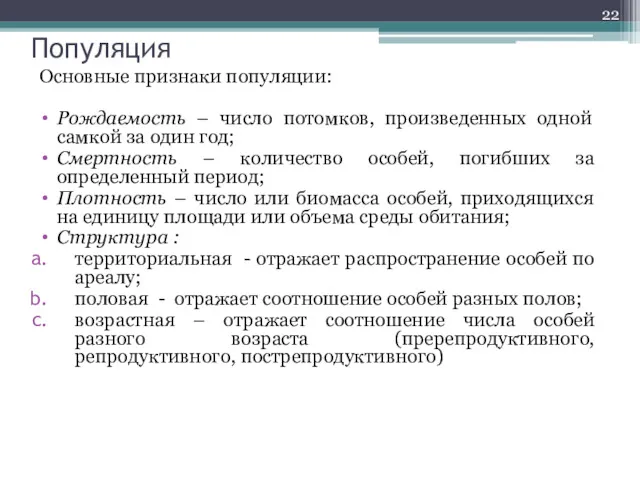 22

Популяция

Основные признаки популяции:

• Рождаемость – число потомков, произведенных одной самкой за один год;
• Смертность – количество особей, погибших за определенный период;
• Плотность – число или биомасса особей, приходящихся на единицу площади или объема среды обитания;
• Структура :
a. территориальная - отражает распространение особей по ареалу;
b. половая - отражает соотношение особей разных полов;
c. возрастная – отражает соотношение числа особей разного возраста (пререпродуктивного, репродуктивного, пострепродуктивного)